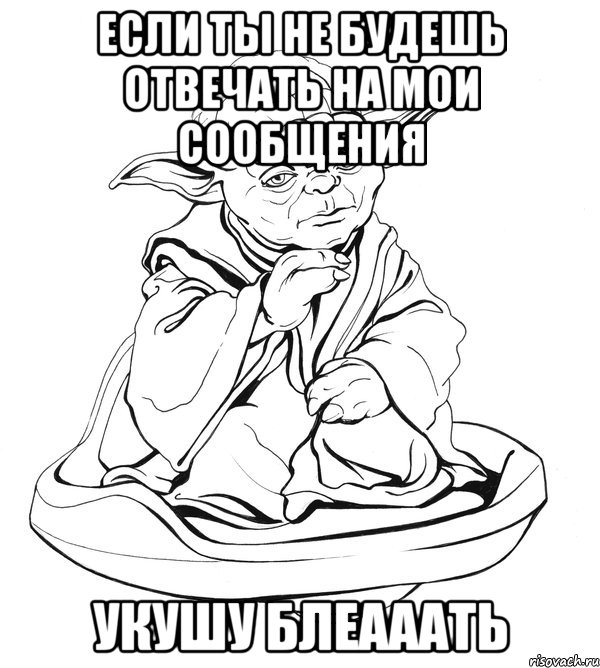 ЕСЛИ ТЫ НЕ БУДЕШЬ ОТВЕЧАТЬ НА МОИ СООБЩЕНИЯ

УКУШУ БЛЕАААТЬ

risovach.ru